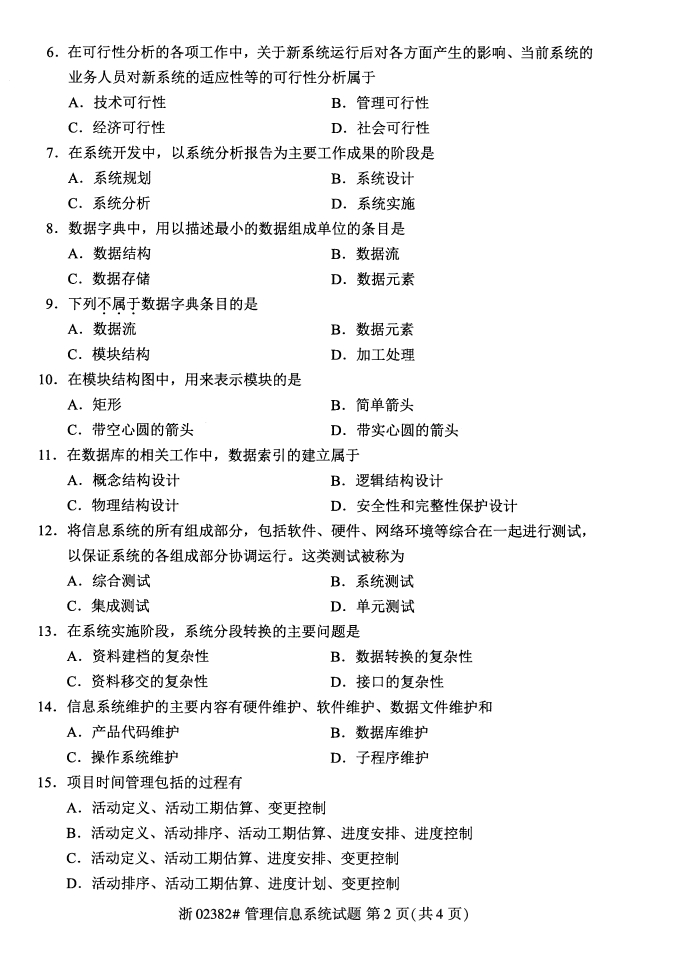 6. 在可行性分析的各项工作中，关于新系统运行后对各方面产生的影响、当前系统的业务人员对新系统的适应性等的可行性分析属于

A. 技术可行性
B. 管理可行性
C. 经济可行性
D. 社会可行性

7. 在系统开发中，以系统分析报告为主要工作成果的阶段是

A. 系统规划
B. 系统设计
C. 系统分析
D. 系统实施

8. 数据字典中，用以描述最小的数据组成单位的条目是

A. 数据结构
B. 数据流
C. 数据存储
D. 数据元素

9. 下列不属于数据字典条目的是

A. 数据流
B. 数据元素
C. 模块结构
D. 加工处理

10. 在模块结构图中，用来表示模块的是

A. 矩形
B. 简单箭头
C. 带空心圆的箭头
D. 带实心圆的箭头

11. 在数据库的相关工作中，数据索引的建立属于

A. 概念结构设计
B. 逻辑结构设计
C. 物理结构设计
D. 安全性和完整性保护设计

12. 将信息系统的所有组成部分，包括软件、硬件、网络环境等综合在一起进行测试，以保证系统的各组成部分协调运行。这类测试被称为

A. 综合测试
B. 系统测试
C. 集成测试
D. 单元测试

13. 在系统实施阶段，系统分段转换的主要问题是

A. 资料建档的复杂性
B. 数据转换的复杂性
C. 资料移交的复杂性
D. 接口的复杂性

14. 信息系统维护的主要内容有硬件维护、软件维护、数据文件维护和

A. 产品代码维护
B. 数据库维护
C. 操作系统维护
D. 子程序维护

15. 项目时间管理包括的过程有

A. 活动定义、活动工期估算、变更控制
B. 活动定义、活动排序、活动工期估算、进度安排、进度控制
C. 活动定义、活动工期估算、进度安排、变更控制
D. 活动排序、活动工期估算、进度计划、变更控制

浙 02382# 管理信息系统试题 第 2 页(共 4 页)